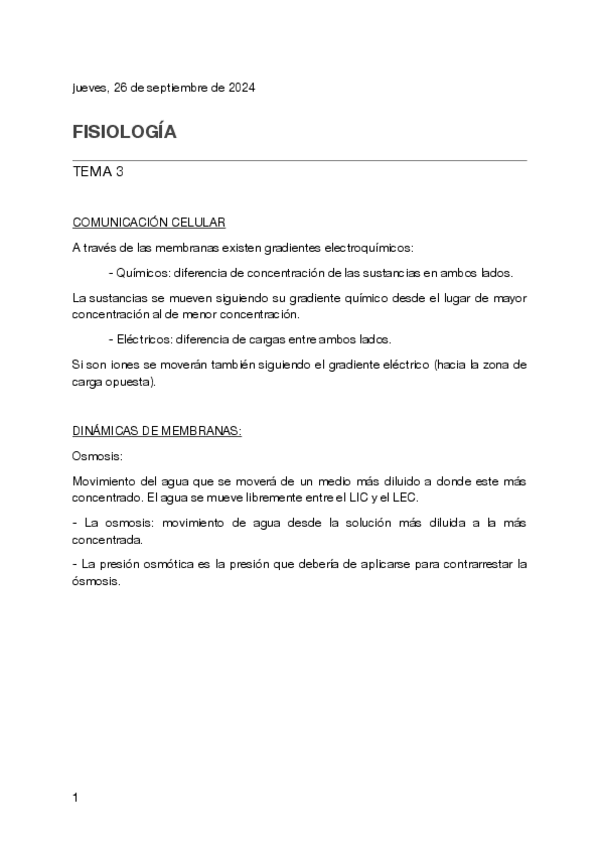 jueves, 26 de septiembre de 2024

FISIOLOGÍA

TEMA 3

COMUNICACIÓN CELULAR

A través de las membranas existen gradientes electroquímicos:

- Químicos: diferencia de concentración de las sustancias en ambos lados.

La sustancias se mueven siguiendo su gradiente químico desde el lugar de mayor concentración al de menor concentración.

- Eléctricos: diferencia de cargas entre ambos lados.

Si son iones se moverán también siguiendo el gradiente eléctrico (hacia la zona de carga opuesta).

DINÁMICAS DE MEMBRANAS:

Osmosis:

Movimiento del agua que se moverá de un medio más diluido a donde este más concentrado. El agua se mueve libremente entre el LIC y el LEC.

- La osmosis: movimiento de agua desde la solución más diluida a la más concentrada.

- La presión osmótica es la presión que debería de aplicarse para contrarrestar la ósmosis.

1